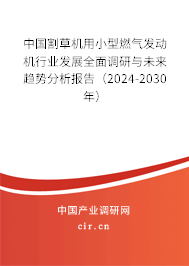 中国割草机用小型燃气发动机行业发展全面调研与未来趋势分析报告（2024-2030年）

中国产业调研网
cir.cn